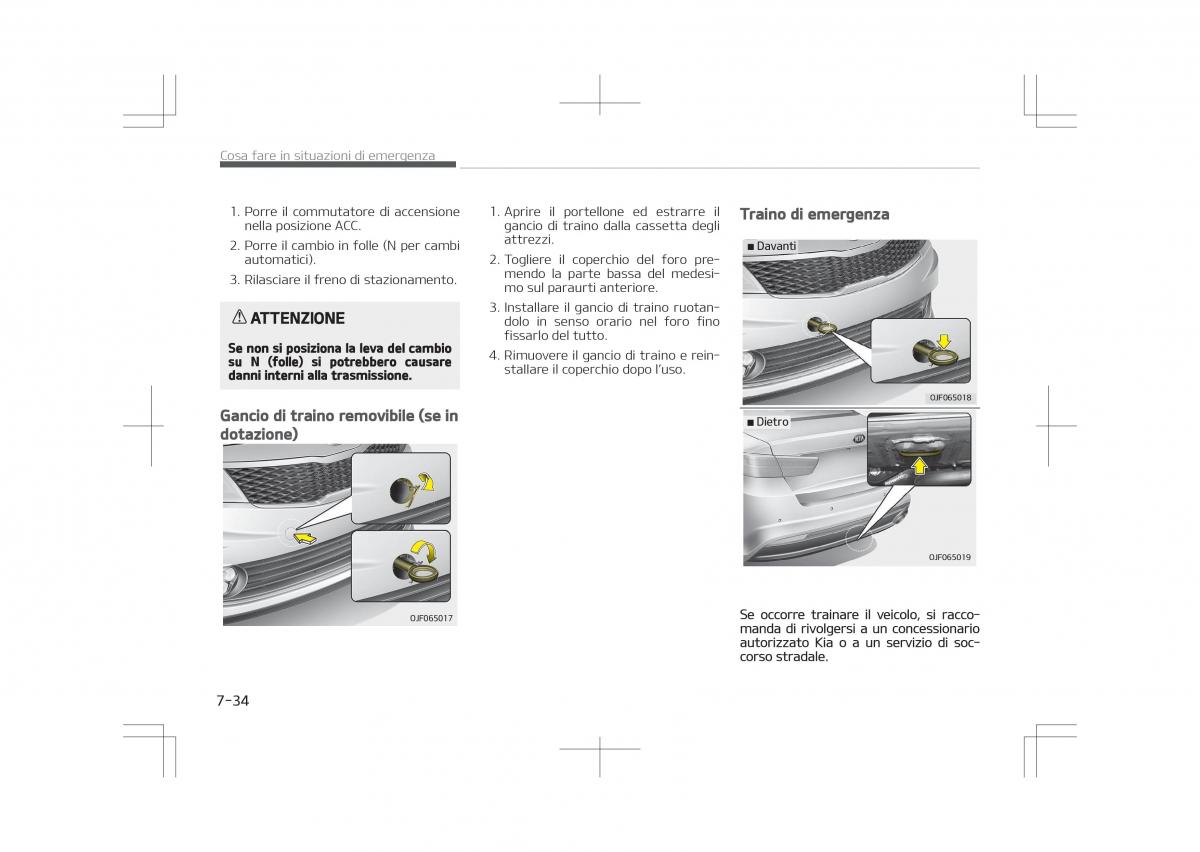 Cosa fare in situazioni di emergenza

1. Porre il commutatore di accensione nella posizione ACC.
2. Porre il cambio in folle (N per cambi automatici).
3. Rilasciare il freno di stazionamento.

⚠ ATTENZIONE

Se non si posiziona la leva del cambio su N (folle) si potrebbero causare danni interni alla trasmissione.

Gancio di traino removibile (se in dotazione)

OJF065017

1. Aprire il portellone ed estrarre il gancio di traino dalla cassetta degli attrezzi.
2. Togliere il coperchio del foro premendo la parte bassa del medesimo sul paraurti anteriore.
3. Installare il gancio di traino ruotandolo in senso orario nel foro fino fissarlo del tutto.
4. Rimuovere il gancio di traino e reinstallare il coperchio dopo l'uso.

Traino di emergenza

■ Davanti

OJF065018

■ Dietro

OJF065019

Se occorre trainare il veicolo, si raccomanda di rivolgersi a un concessionario autorizzato Kia o a un servizio di soccorso stradale.

7-34